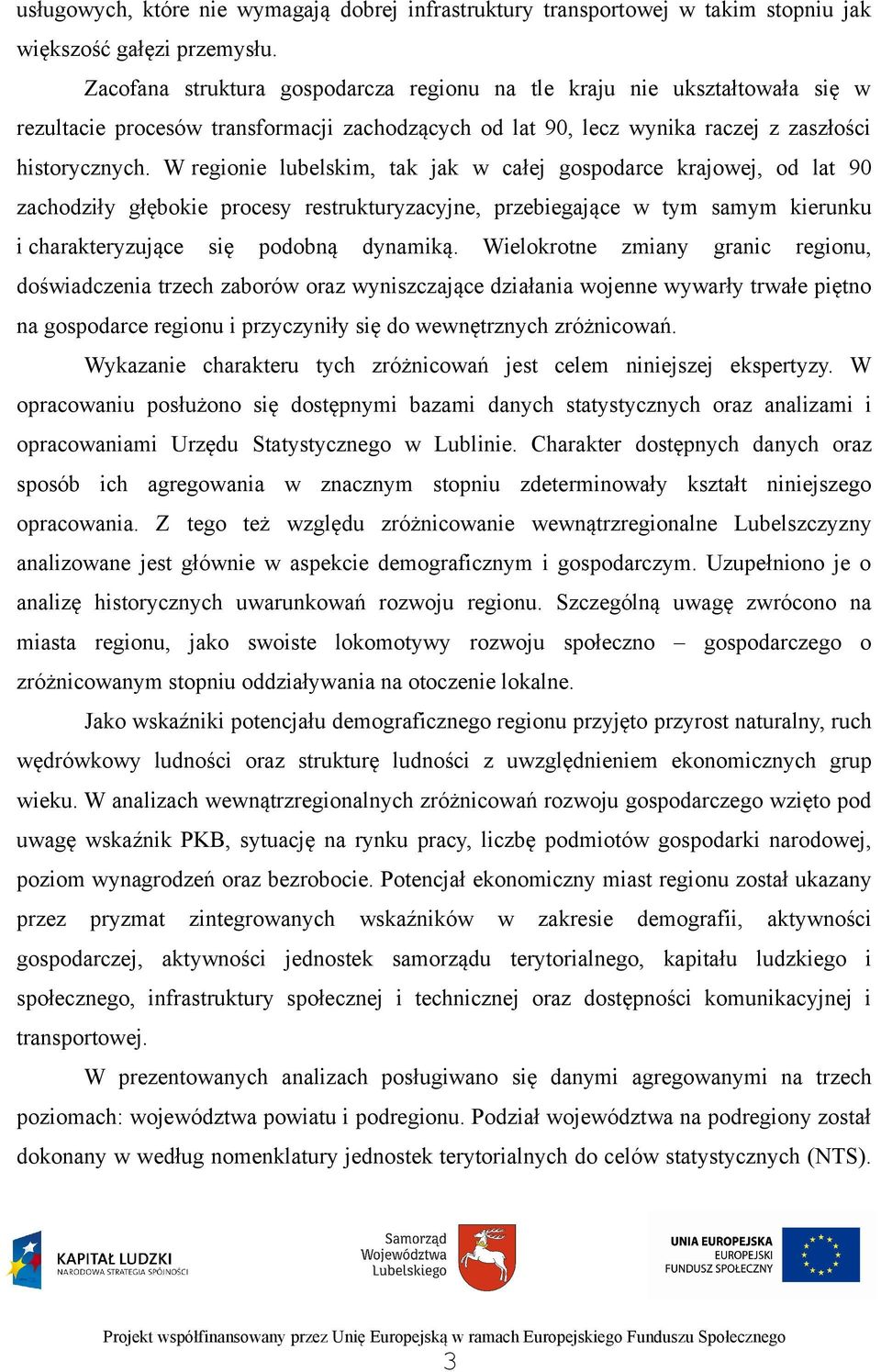 usługowych, które nie wymagają dobrej infrastruktury transportowej w takim stopniu jak większość gałęzi przemysłu.

Zacofana struktura gospodarcza regionu na tle kraju nie ukształtowała się w rezultacie procesów transformacji zachodzących od lat 90, lecz wynika raczej z zaszłości historycznych. W regionie lubelskim, tak jak w całej gospodarce krajowej, od lat 90 zachodziły głębokie procesy restrukturyzacyjne, przebiegające w tym samym kierunku i charakteryzujące się podobną dynamiką. Wielokrotne zmiany granic regionu, doświadczenia trzech zaborów oraz wyniszczające działania wojenne wywarły trwałe piętno na gospodarce regionu i przyczyniły się do wewnętrznych zróżnicowań.

Wykazanie charakteru tych zróżnicowań jest celem niniejszej ekspertyzy. W opracowaniu posłużono się dostępnymi bazami danych statystycznych oraz analizami i opracowaniami Urzędu Statystycznego w Lublinie. Charakter dostępnych danych oraz sposób ich agregowania w znacznym stopniu zdeterminowały kształt niniejszego opracowania. Z tego też względu zróżnicowanie wewnątrzregionalne Lubelszczyzny analizowane jest głównie w aspekcie demograficznym i gospodarczym. Uzupełniono je o analizę historycznych uwarunkowań rozwoju regionu. Szczególną uwagę zwrócono na miasta regionu, jako swoiste lokomotywy rozwoju społeczno – gospodarczego o zróżnicowanym stopniu oddziaływania na otoczenie lokalne.

Jako wskaźniki potencjału demograficznego regionu przyjęto przyrost naturalny, ruch wędrówkowy ludności oraz strukturę ludności z uwzględnieniem ekonomicznych grup wieku. W analizach wewnątrzregionalnych zróżnicowań rozwoju gospodarczego wzięto pod uwagę wskaźnik PKB, sytuację na rynku pracy, liczbę podmiotów gospodarki narodowej, poziom wynagrodzeń oraz bezrobocie. Potencjał ekonomiczny miast regionu został ukazany przez pryzmat zintegrowanych wskaźników w zakresie demografii, aktywności gospodarczej, aktywności jednostek samorządu terytorialnego, kapitału ludzkiego i społecznego, infrastruktury społecznej i technicznej oraz dostępności komunikacyjnej i transportowej.

W prezentowanych analizach posługiwano się danymi agregowanymi na trzech poziomach: województwa powiatu i podregionu. Podział województwa na podregiony został dokonany w według nomenklatury jednostek terytorialnych do celów statystycznych (NTS).

KAPITAŁ LUDZKI
NARODOWA STRATEGIA SPÓJNOŚCI

Samorząd Województwa Lubelskiego

UNIA EUROPEJSKA
EUROPEJSKI FUNDUSZ SPOŁECZNY

Projekt współfinansowany przez Unię Europejską w ramach Europejskiego Funduszu Społecznego
3